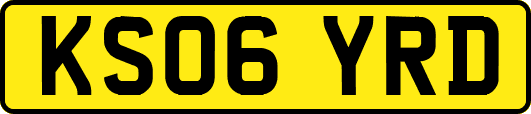 KS06 YRD